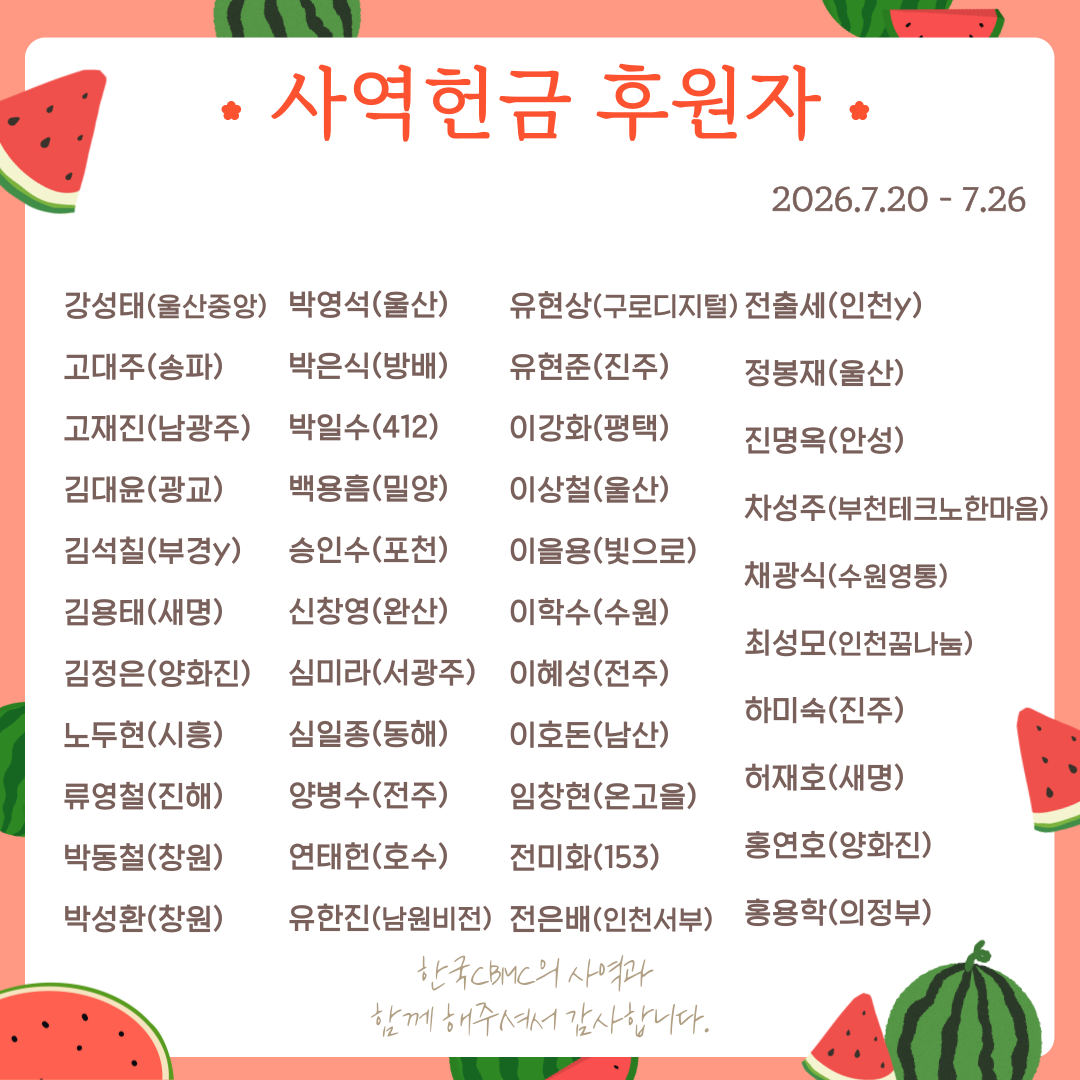 사역헌금 후원자

2026.7.20 - 7.26

강성태(울산중앙)
고대주(송파)
고재진(남광주)
김대윤(광교)
김석칠(부경y)
김용태(새명)
김정은(양화진)
노두현(시흥)
류영철(진해)
박동철(창원)
박성환(창원)

박영석(울산)
박은식(방배)
박일수(412)
백용흠(밀양)
승인수(포천)
신창영(완산)
심미라(서광주)
심일종(동해)
양병수(전주)
연태헌(호수)
유한진(남원비전)

유현상(구로디지털)
유현준(진주)
이강화(평택)
이상철(울산)
이을용(빛으로)
이학수(수원)
이혜성(전주)
이호돈(남산)
임창현(온고을)
전미화(153)
전은배(인천서부)

전출세(인천y)
정봉재(울산)
진명옥(안성)
차성주(부천테크노한마음)
채광식(수원영통)
최성모(인천꿈나눔)
하미숙(진주)
허재호(새명)
홍연호(양화진)
홍용학(의정부)

한국CBMC의 사역과
함께 해주셔서 감사합니다.